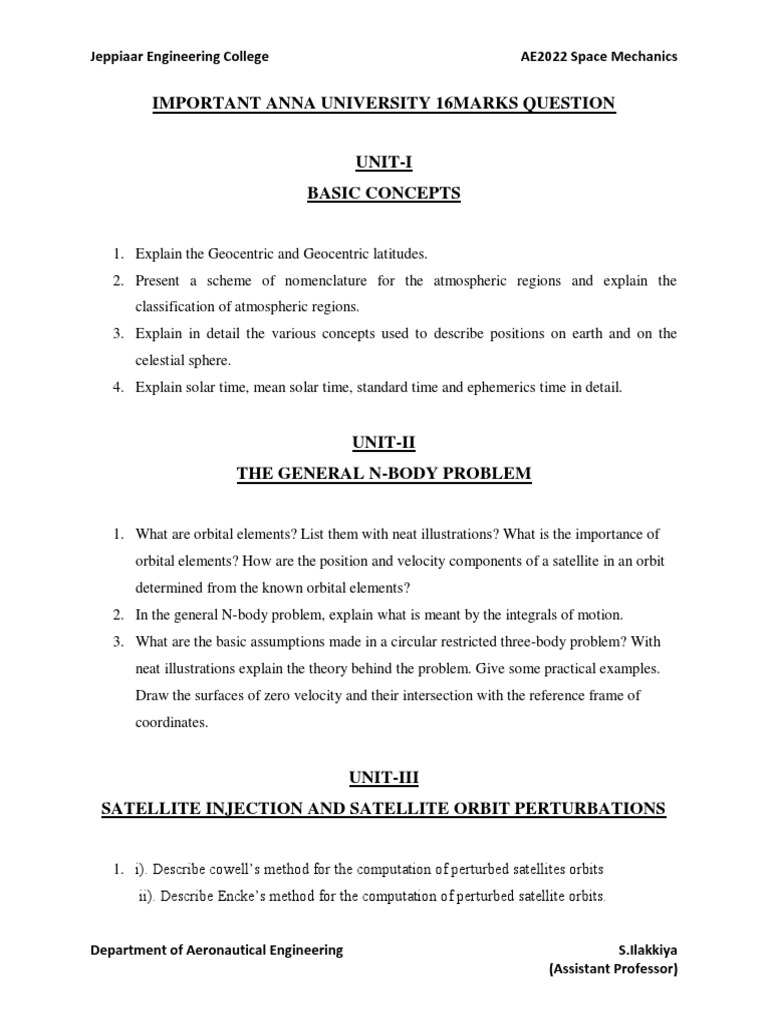 Jeppiaar Engineering College AE2022 Space Mechanics

IMPORTANT ANNA UNIVERSITY 16MARKS QUESTION

UNIT-I

BASIC CONCEPTS

1. Explain the Geocentric and Geocentric latitudes.
2. Present a scheme of nomenclature for the atmospheric regions and explain the classification of atmospheric regions.
3. Explain in detail the various concepts used to describe positions on earth and on the celestial sphere.
4. Explain solar time, mean solar time, standard time and ephemerics time in detail.

UNIT-II

THE GENERAL N-BODY PROBLEM

1. What are orbital elements? List them with neat illustrations? What is the importance of orbital elements? How are the position and velocity components of a satellite in an orbit determined from the known orbital elements?
2. In the general N-body problem, explain what is meant by the integrals of motion.
3. What are the basic assumptions made in a circular restricted three-body problem? With neat illustrations explain the theory behind the problem. Give some practical examples. Draw the surfaces of zero velocity and their intersection with the reference frame of coordinates.

UNIT-III

SATELLITE INJECTION AND SATELLITE ORBIT PERTURBATIONS

1. i). Describe cowell's method for the computation of perturbed satellites orbits
ii). Describe Encke's method for the computation of perturbed satellite orbits.

Department of Aeronautical Engineering S.Ilakkiya (Assistant Professor)